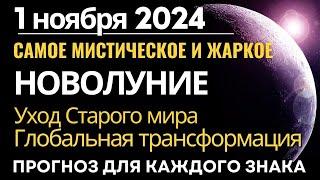 1 ноября 2024
САМОЕ МИСТИЧЕСКОЕ И ЖАРКОЕ
НОВОЛУНИЕ
Уход Старого мира
Глобальная трансформация
ПРОГНОЗ ДЛЯ КАЖДОГО ЗНАКА